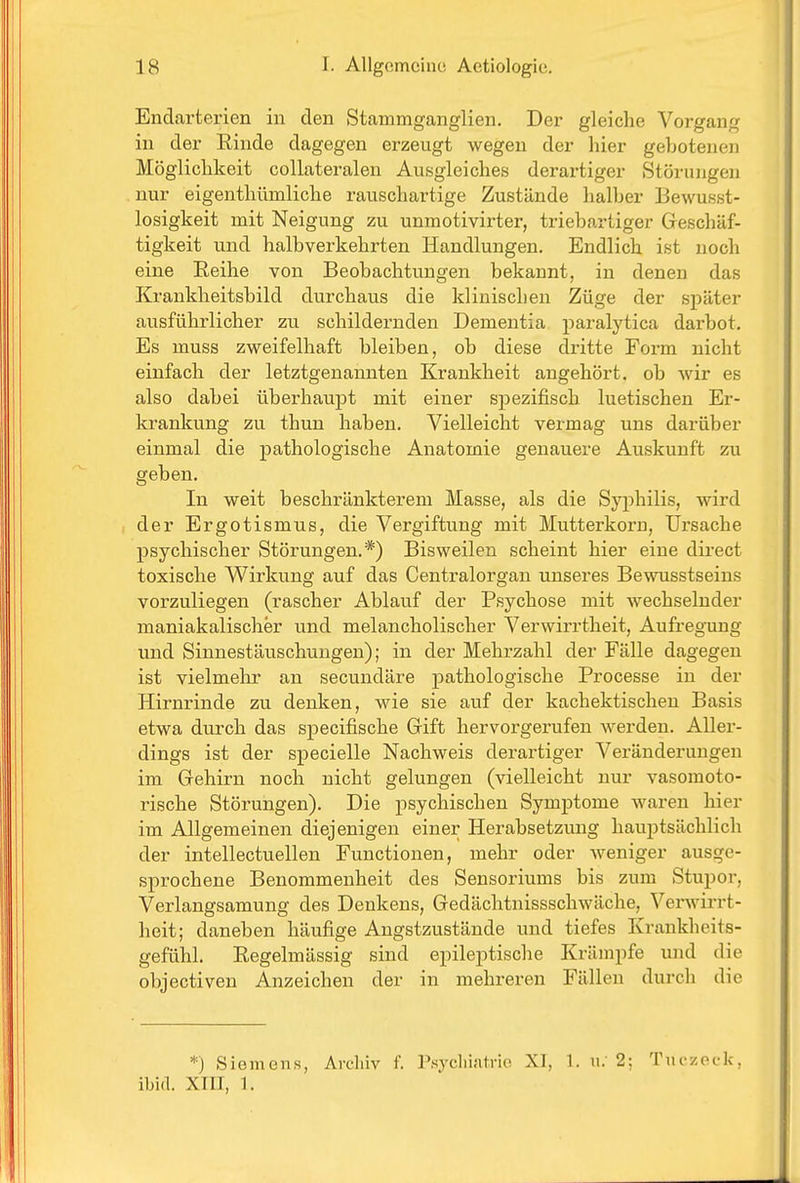 18 I. Allgemeine Aetiologie.

Endarterien in den Stammganglien. Der gleiche Vorgang in der Rinde dagegen erzeugt wegen der hier gebotenen Möglichkeit collateralen Ausgleiches derartiger Störungen nur eigenthümliche rauschartige Zustände halber Bewusstlosigkeit mit Neigung zu unmotivirter, triebartiger Geschäftigkeit und halbverkehrten Handlungen. Endlich ist noch eine Reihe von Beobachtungen bekannt, in denen das Krankheitsbild durchaus die klinischen Züge der später ausführlicher zu schildernden Dementia paralytica darbot. Es muss zweifelhaft bleiben, ob diese dritte Form nicht einfach der letztgenannten Krankheit angehört, ob wir es also dabei überhaupt mit einer spezifisch luetischen Erkrankung zu thun haben. Vielleicht vermag uns darüber einmal die pathologische Anatomie genauere Auskunft zu geben.

In weit beschränkterem Masse, als die Syphilis, wird der Ergotismus, die Vergiftung mit Mutterkorn, Ursache psychischer Störungen.*) Bisweilen scheint hier eine direct toxische Wirkung auf das Centralorgan unseres Bewusstseins vorzuliegen (rascher Ablauf der Psychose mit wechselnder maniakalischer und melancholischer Verwirrtheit, Aufregung und Sinnestäuschungen); in der Mehrzahl der Fälle dagegen ist vielmehr an secundäre pathologische Processe in der Hirnrinde zu denken, wie sie auf der kachektischen Basis etwa durch das specifische Gift hervorgerufen werden. Allerdings ist der specielle Nachweis derartiger Veränderungen im Gehirn noch nicht gelungen (vielleicht nur vasomotorische Störungen). Die psychischen Symptome waren hier im Allgemeinen diejenigen einer Herabsetzung hauptsächlich der intellectuellen Functionen, mehr oder weniger ausgesprochene Benommenheit des Sensoriums bis zum Stupor, Verlangsamung des Denkens, Gedächtnissschwäche, Verwirrtheit; daneben häufige Angstzustände und tiefes Krankheitsgefühl. Regelmässig sind epileptische Krämpfe und die objectiven Anzeichen der in mehreren Fällen durch die

*) Siemens, Archiv f. Psychiatrie XI, 1. u. 2; Tuczeck, ibid. XIII, 1.